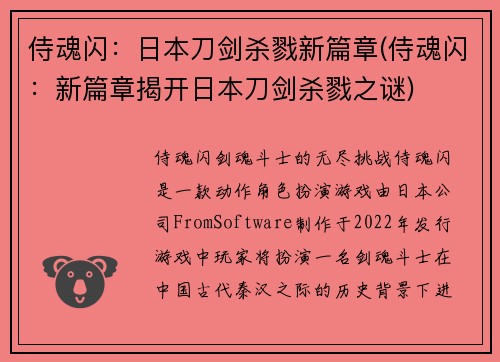 侍魂闪：日本刀剑杀戮新篇章(侍魂闪：新篇章揭开日本刀剑杀戮之谜)

侍魂闪剑魂斗士的无尽挑战侍魂闪是一款动作角色扮演游戏由日本公司FromSoftware制作于2022年发行游戏中玩家将扮演一名剑魂斗士在中国古代秦汉之际的历史背景下进